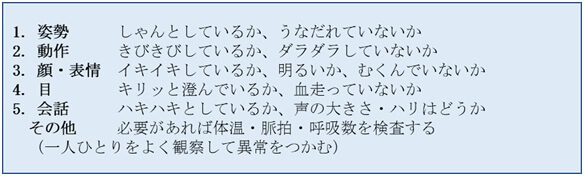 1. 姿勢　しゃんとしているか、うなだれていないか
2. 動作　きびきびしているか、ダラダラしていないか
3. 顔・表情　イキイキしているか、明るいか、むくんでいないか
4. 目　キリッと澄んでいるか、血走っていないか
5. 会話　ハキハキとしているか、声の大きさ・ハリはどうか
その他　必要があれば体温・脈拍・呼吸数を検査する
（一人ひとりをよく観察して異常をつかむ）